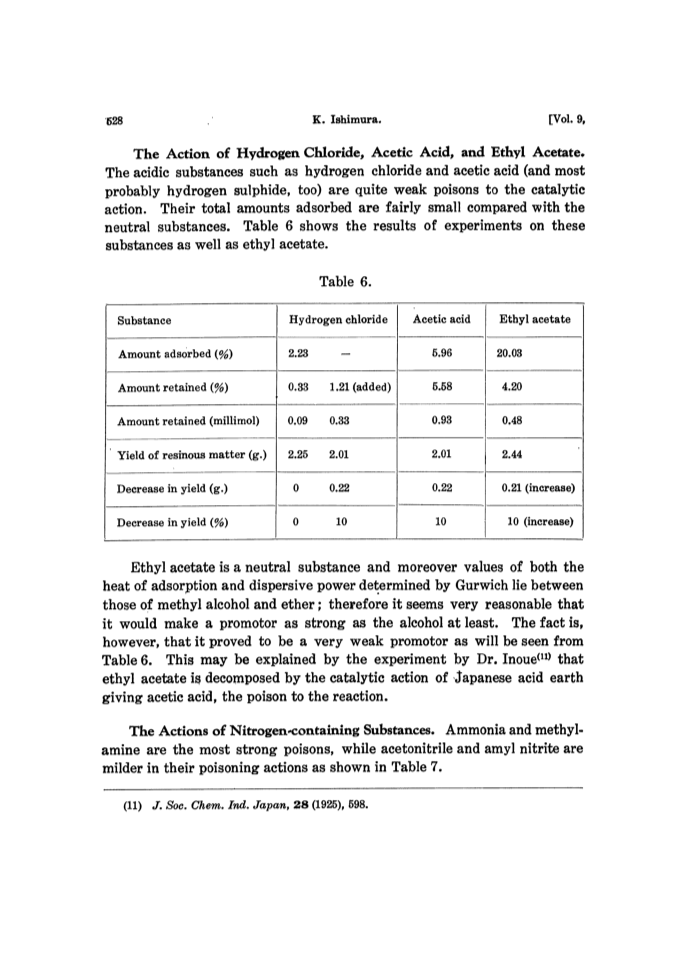 528 K. Ishimura. [Vol. 9,

The Action of Hydrogen Chloride, Acetic Acid, and Ethyl Acetate. The acidic substances such as hydrogen chloride and acetic acid (and most probably hydrogen sulphide, too) are quite weak poisons to the catalytic action. Their total amounts adsorbed are fairly small compared with the neutral substances. Table 6 shows the results of experiments on these substances as well as ethyl acetate.

Table 6.

| Substance | Hydrogen chloride | | Acetic acid | Ethyl acetate |
|---|---|---|---|---|
| Amount adsorbed (%) | 2.23 | — | 5.96 | 20.03 |
| Amount retained (%) | 0.33 | 1.21 (added) | 5.58 | 4.20 |
| Amount retained (millimol) | 0.09 | 0.33 | 0.93 | 0.48 |
| Yield of resinous matter (g.) | 2.25 | 2.01 | 2.01 | 2.44 |
| Decrease in yield (g.) | 0 | 0.22 | 0.22 | 0.21 (increase) |
| Decrease in yield (%) | 0 | 10 | 10 | 10 (increase) |

Ethyl acetate is a neutral substance and moreover values of both the heat of adsorption and dispersive power determined by Gurwich lie between those of methyl alcohol and ether; therefore it seems very reasonable that it would make a promotor as strong as the alcohol at least. The fact is, however, that it proved to be a very weak promotor as will be seen from Table 6. This may be explained by the experiment by Dr. Inoue$^{(11)}$ that ethyl acetate is decomposed by the catalytic action of Japanese acid earth giving acetic acid, the poison to the reaction.

The Actions of Nitrogen-containing Substances. Ammonia and methylamine are the most strong poisons, while acetonitrile and amyl nitrite are milder in their poisoning actions as shown in Table 7.

(11) J. Soc. Chem. Ind. Japan, 28 (1925), 598.